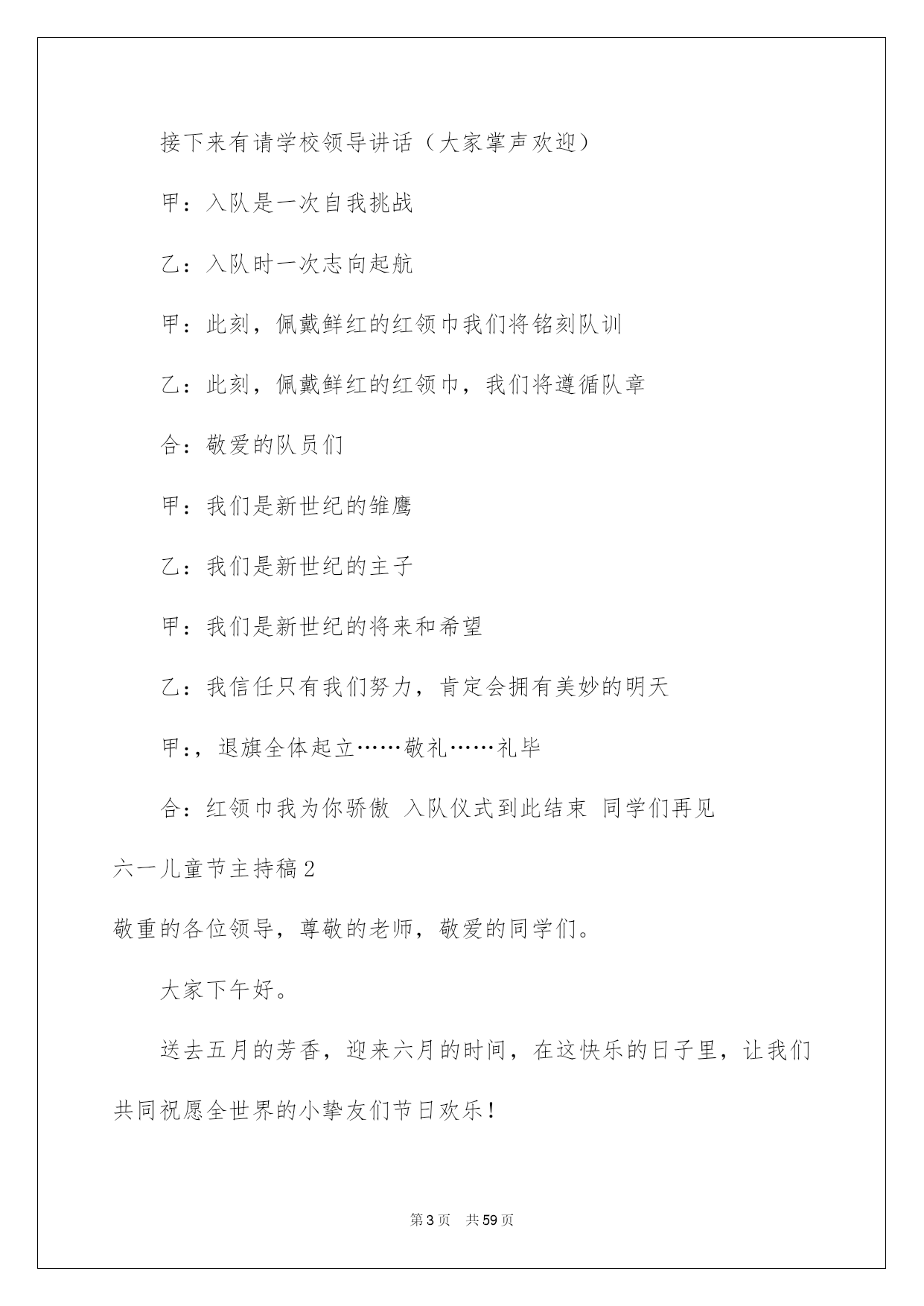 接下来有请学校领导讲话（大家掌声欢迎）

甲：入队是一次自我挑战

乙：入队时一次志向起航

甲：此刻，佩戴鲜红的红领巾我们将铭刻队训

乙：此刻，佩戴鲜红的红领巾，我们将遵循队章

合：敬爱的队员们

甲：我们是新世纪的雏鹰

乙：我们是新世纪的主子

甲：我们是新世纪的将来和希望

乙：我信任只有我们努力，肯定会拥有美妙的明天

甲:，退旗全体起立……敬礼……礼毕

合：红领巾我为你骄傲 入队仪式到此结束 同学们再见

六一儿童节主持稿2

敬重的各位领导，尊敬的老师，敬爱的同学们。

大家下午好。

送去五月的芳香，迎来六月的时间，在这快乐的日子里，让我们共同祝愿全世界的小挚友们节日欢乐！

第3页 共59页